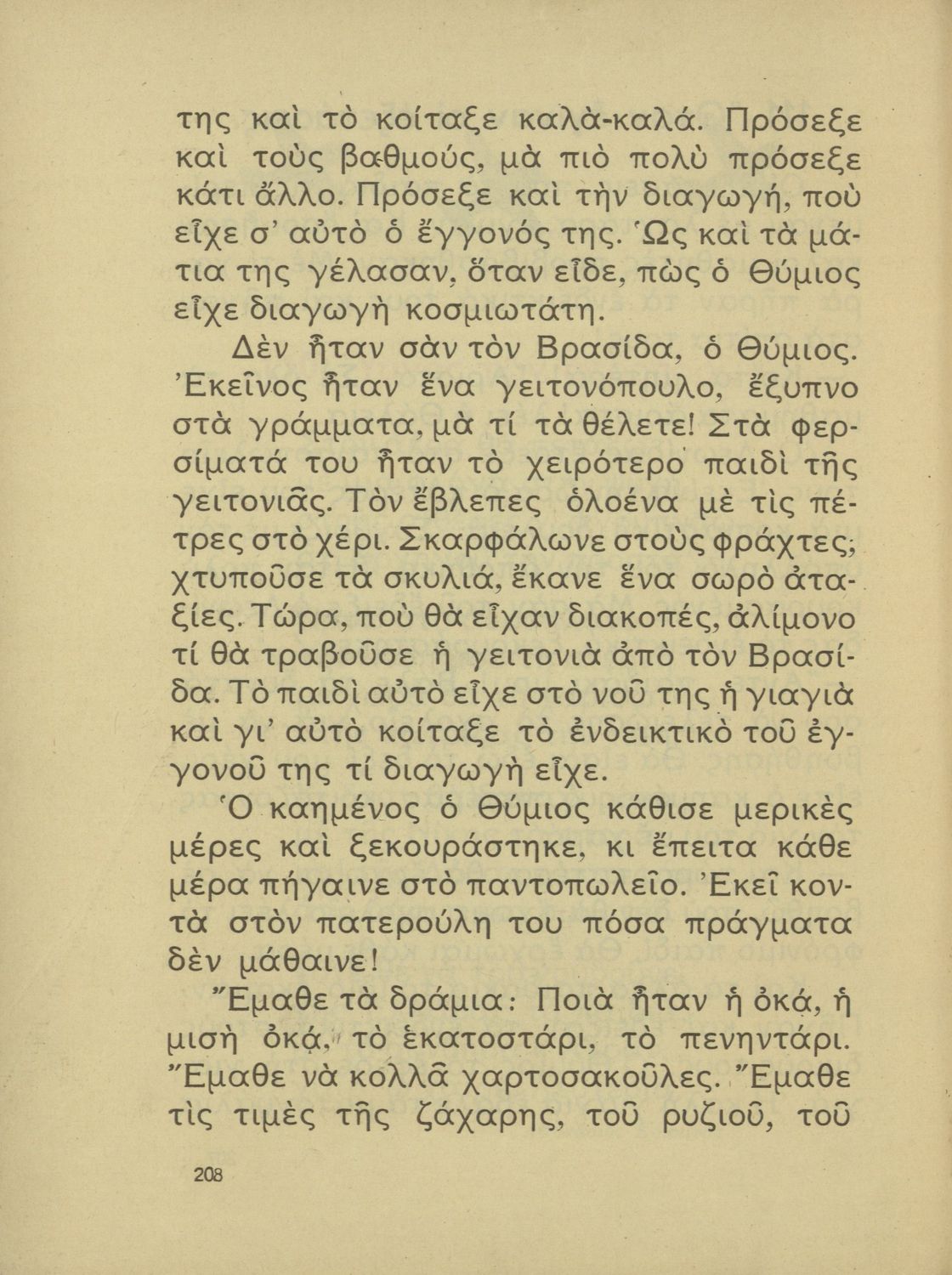 της καὶ τὸ κοίταξε καλὰ-καλά. Πρόσεξε καὶ τοὺς βαθμούς, μὰ πιὸ πολὺ πρόσεξε κάτι ἄλλο. Πρόσεξε καὶ τὴν διαγωγή, ποὺ εἶχε σ' αὐτὸ ὁ ἔγγονός της. Ὡς καὶ τὰ μάτια της γέλασαν, ὅταν εἶδε, πὼς ὁ Θύμιος εἶχε διαγωγὴ κοσμιωτάτη.

Δὲν ἦταν σὰν τὸν Βρασίδα, ὁ Θύμιος. Ἐκεῖνος ἦταν ἕνα γειτονόπουλο, ἔξυπνο στὰ γράμματα, μὰ τί τὰ θέλετε! Στὰ φερσίματά του ἦταν τὸ χειρότερο παιδὶ τῆς γειτονιᾶς. Τὸν ἔβλεπες ὁλοένα μὲ τὶς πέτρες στὸ χέρι. Σκαρφάλωνε στοὺς φράχτες, χτυποῦσε τὰ σκυλιά, ἔκανε ἕνα σωρὸ ἀταξίες. Τώρα, ποὺ θὰ εἶχαν διακοπές, ἀλίμονο τί θὰ τραβοῦσε ἡ γειτονιὰ ἀπὸ τὸν Βρασίδα. Τὸ παιδὶ αὐτὸ εἶχε στὸ νοῦ της ἡ γιαγιὰ καὶ γι' αὐτὸ κοίταξε τὸ ἐνδεικτικὸ τοῦ ἐγγονοῦ της τί διαγωγὴ εἶχε.

Ὁ καημένος ὁ Θύμιος κάθισε μερικὲς μέρες καὶ ξεκουράστηκε, κι ἔπειτα κάθε μέρα πήγαινε στὸ παντοπωλεῖο. Ἐκεῖ κοντὰ στὸν πατερούλη του πόσα πράγματα δὲν μάθαινε!

Ἔμαθε τὰ δράμια: Ποιὰ ἦταν ἡ ὀκά, ἡ μισὴ ὀκά, τὸ ἑκατοστάρι, τὸ πενηντάρι. Ἔμαθε νὰ κολλᾶ χαρτοσακοῦλες. Ἔμαθε τὶς τιμὲς τῆς ζάχαρης, τοῦ ρυζιοῦ, τοῦ

208